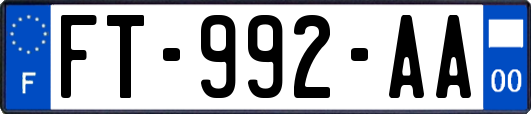 F

FT-992-AA

00